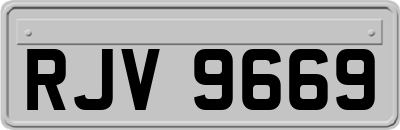 RJV 9669